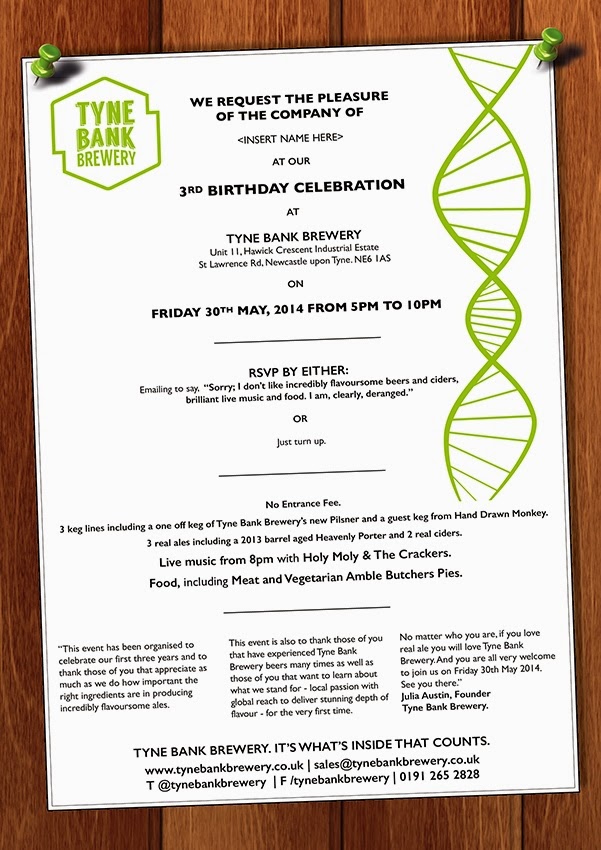 TYNE BANK BREWERY

WE REQUEST THE PLEASURE OF THE COMPANY OF

<INSERT NAME HERE>

AT OUR

3RD BIRTHDAY CELEBRATION

AT

TYNE BANK BREWERY
Unit 11, Hawick Crescent Industrial Estate
St Lawrence Rd, Newcastle upon Tyne. NE6 1AS

ON

FRIDAY 30TH MAY, 2014 FROM 5PM TO 10PM

RSVP BY EITHER:
Emailing to say, "Sorry; I don't like incredibly flavoursome beers and ciders, brilliant live music and food. I am, clearly, deranged."

OR

Just turn up.

No Entrance Fee.
3 keg lines including a one off keg of Tyne Bank Brewery's new Pilsner and a guest keg from Hand Drawn Monkey.
3 real ales including a 2013 barrel aged Heavenly Porter and 2 real ciders.
Live music from 8pm with Holy Moly & The Crackers.
Food, including Meat and Vegetarian Amble Butchers Pies.

"This event has been organised to celebrate our first three years and to thank those of you that appreciate as much as we do how important the right ingredients are in producing incredibly flavoursome ales.

This event is also to thank those of you that have experienced Tyne Bank Brewery beers many times as well as those of you that want to learn about what we stand for - local passion with global reach to deliver stunning depth of flavour - for the very first time.

No matter who you are, if you love real ale you will love Tyne Bank Brewery. And you are all very welcome to join us on Friday 30th May 2014. See you there."
Julia Austin, Founder
Tyne Bank Brewery.

TYNE BANK BREWERY. IT'S WHAT'S INSIDE THAT COUNTS.
www.tynebankbrewery.co.uk | sales@tynebankbrewery.co.uk
T @tynebankbrewery | F /tynebankbrewery | 0191 265 2828